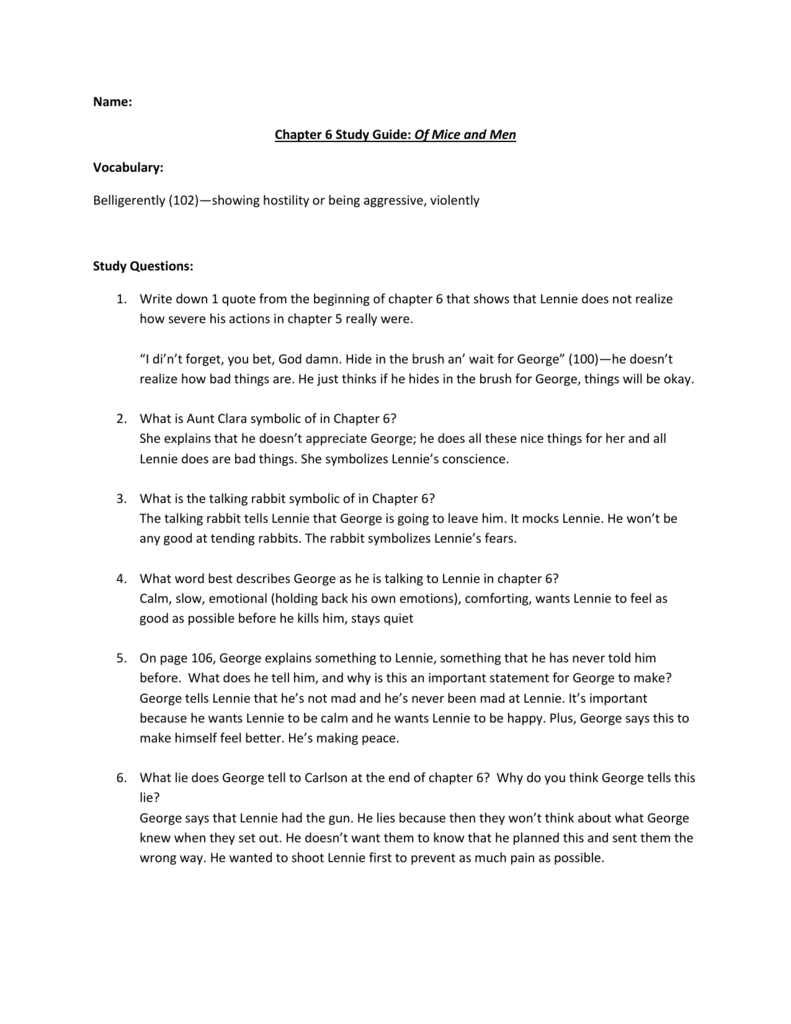 Name:

Chapter 6 Study Guide: Of Mice and Men

Vocabulary:

Belligerently (102)—showing hostility or being aggressive, violently

Study Questions:

1. Write down 1 quote from the beginning of chapter 6 that shows that Lennie does not realize how severe his actions in chapter 5 really were.

"I di'n't forget, you bet, God damn. Hide in the brush an' wait for George" (100)—he doesn't realize how bad things are. He just thinks if he hides in the brush for George, things will be okay.

2. What is Aunt Clara symbolic of in Chapter 6?
She explains that he doesn't appreciate George; he does all these nice things for her and all Lennie does are bad things. She symbolizes Lennie's conscience.

3. What is the talking rabbit symbolic of in Chapter 6?
The talking rabbit tells Lennie that George is going to leave him. It mocks Lennie. He won't be any good at tending rabbits. The rabbit symbolizes Lennie's fears.

4. What word best describes George as he is talking to Lennie in chapter 6?
Calm, slow, emotional (holding back his own emotions), comforting, wants Lennie to feel as good as possible before he kills him, stays quiet

5. On page 106, George explains something to Lennie, something that he has never told him before. What does he tell him, and why is this an important statement for George to make?
George tells Lennie that he's not mad and he's never been mad at Lennie. It's important because he wants Lennie to be calm and he wants Lennie to be happy. Plus, George says this to make himself feel better. He's making peace.

6. What lie does George tell to Carlson at the end of chapter 6? Why do you think George tells this lie?
George says that Lennie had the gun. He lies because then they won't think about what George knew when they set out. He doesn't want them to know that he planned this and sent them the wrong way. He wanted to shoot Lennie first to prevent as much pain as possible.